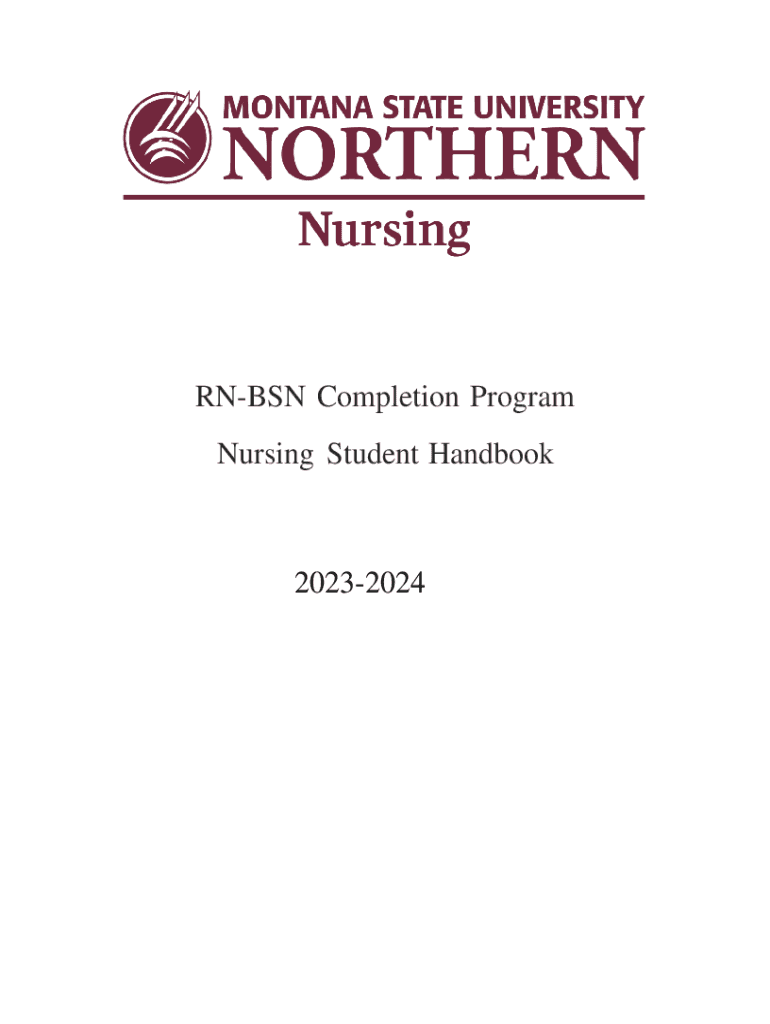 MONTANA STATE UNIVERSITY
NORTHERN
Nursing

RN-BSN Completion Program

Nursing Student Handbook

2023-2024